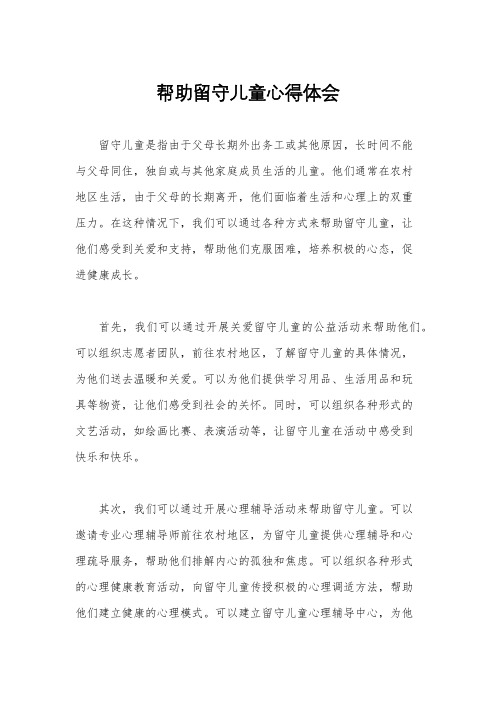 帮助留守儿童心得体会

留守儿童是指由于父母长期外出务工或其他原因，长时间不能与父母同住，独自或与其他家庭成员生活的儿童。他们通常在农村地区生活，由于父母的长期离开，他们面临着生活和心理上的双重压力。在这种情况下，我们可以通过各种方式来帮助留守儿童，让他们感受到关爱和支持，帮助他们克服困难，培养积极的心态，促进健康成长。

首先，我们可以通过开展关爱留守儿童的公益活动来帮助他们。可以组织志愿者团队，前往农村地区，了解留守儿童的具体情况，为他们送去温暖和关爱。可以为他们提供学习用品、生活用品和玩具等物资，让他们感受到社会的关怀。同时，可以组织各种形式的文艺活动，如绘画比赛、表演活动等，让留守儿童在活动中感受到快乐和快乐。

其次，我们可以通过开展心理辅导活动来帮助留守儿童。可以邀请专业心理辅导师前往农村地区，为留守儿童提供心理辅导和心理疏导服务，帮助他们排解内心的孤独和焦虑。可以组织各种形式的心理健康教育活动，向留守儿童传授积极的心理调适方法，帮助他们建立健康的心理模式。可以建立留守儿童心理辅导中心，为他